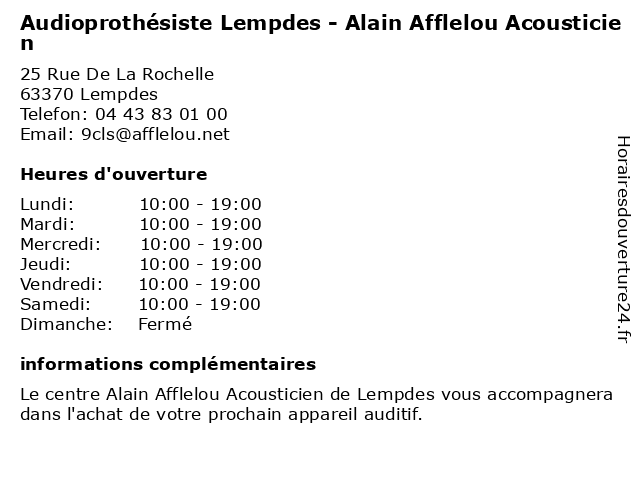 Audioprothésiste Lempdes - Alain Afflelou Acousticien

25 Rue De La Rochelle
63370 Lempdes
Telefon: 04 43 83 01 00
Email: 9cls@afflelou.net

Heures d'ouverture

| Lundi: | 10:00 - 19:00 |
|---|---|
| Mardi: | 10:00 - 19:00 |
| Mercredi: | 10:00 - 19:00 |
| Jeudi: | 10:00 - 19:00 |
| Vendredi: | 10:00 - 19:00 |
| Samedi: | 10:00 - 19:00 |
| Dimanche: | Fermé |

informations complémentaires

Le centre Alain Afflelou Acousticien de Lempdes vous accompagnera dans l'achat de votre prochain appareil auditif.

Horairesdouverture24.fr